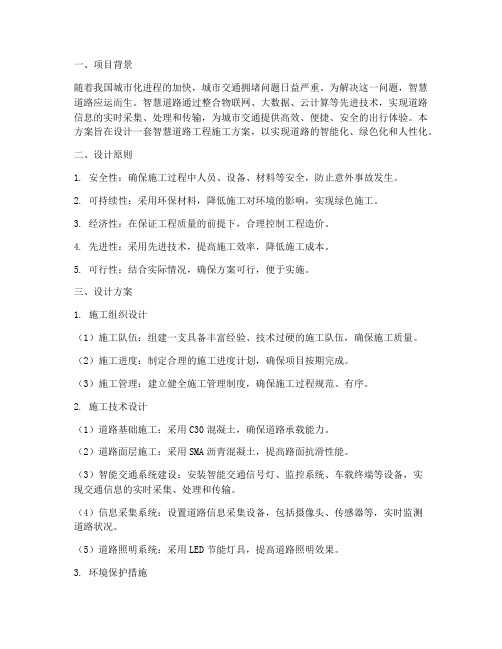 一、项目背景

随着我国城市化进程的加快，城市交通拥堵问题日益严重。为解决这一问题，智慧道路应运而生。智慧道路通过整合物联网、大数据、云计算等先进技术，实现道路信息的实时采集、处理和传输，为城市交通提供高效、便捷、安全的出行体验。本方案旨在设计一套智慧道路工程施工方案，以实现道路的智能化、绿色化和人性化。

二、设计原则

1. 安全性：确保施工过程中人员、设备、材料等安全，防止意外事故发生。

2. 可持续性：采用环保材料，降低施工对环境的影响，实现绿色施工。

3. 经济性：在保证工程质量的前提下，合理控制工程造价。

4. 先进性：采用先进技术，提高施工效率，降低施工成本。

5. 可行性：结合实际情况，确保方案可行，便于实施。

三、设计方案

1. 施工组织设计

（1）施工队伍：组建一支具备丰富经验、技术过硬的施工队伍，确保施工质量。

（2）施工进度：制定合理的施工进度计划，确保项目按期完成。

（3）施工管理：建立健全施工管理制度，确保施工过程规范、有序。

2. 施工技术设计

（1）道路基础施工：采用C30混凝土，确保道路承载能力。

（2）道路面层施工：采用SMA沥青混凝土，提高路面抗滑性能。

（3）智能交通系统建设：安装智能交通信号灯、监控系统、车载终端等设备，实现交通信息的实时采集、处理和传输。

（4）信息采集系统：设置道路信息采集设备，包括摄像头、传感器等，实时监测道路状况。

（5）道路照明系统：采用LED节能灯具，提高道路照明效果。

3. 环境保护措施